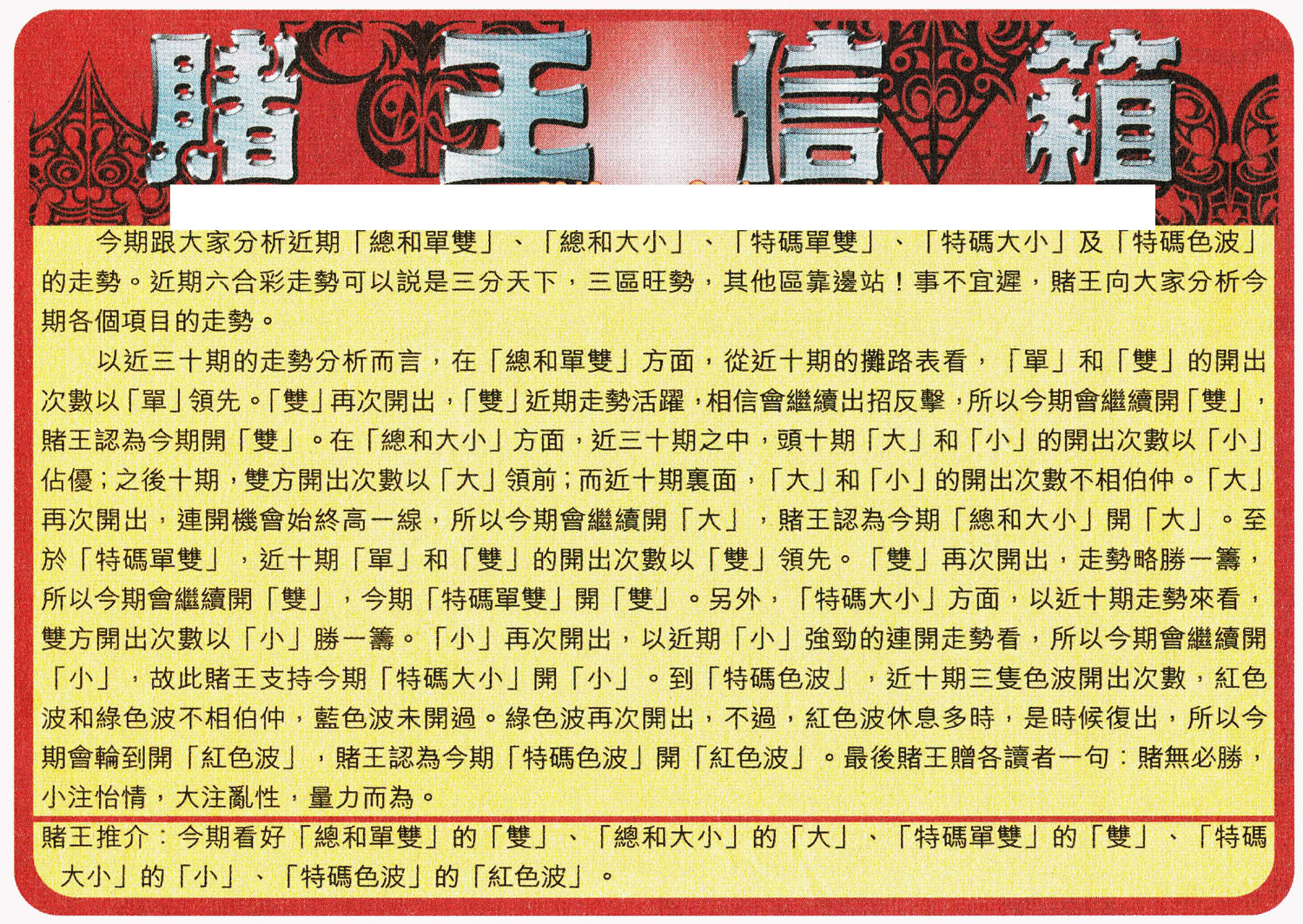 賭王信箱

今期跟大家分析近期「總和單雙」、「總和大小」、「特碼單雙」、「特碼大小」及「特碼色波」的走勢。近期六合彩走勢可以說是三分天下，三區旺勢，其他區靠邊站！事不宜遲，賭王向大家分析今期各個項目的走勢。

以近三十期的走勢分析而言，在「總和單雙」方面，從近十期的攤路表看，「單」和「雙」的開出次數以「單」領先。「雙」再次開出，「雙」近期走勢活躍，相信會繼續出招反擊，所以今期會繼續開「雙」，賭王認為今期開「雙」。在「總和大小」方面，近三十期之中，頭十期「大」和「小」的開出次數以「小」佔優；之後十期，雙方開出次數以「大」領前；而近十期裏面，「大」和「小」的開出次數不相伯仲。「大」再次開出，連開機會始終高一線，所以今期會繼續開「大」，賭王認為今期「總和大小」開「大」。至於「特碼單雙」，近十期「單」和「雙」的開出次數以「雙」領先。「雙」再次開出，走勢略勝一籌，所以今期會繼續開「雙」，今期「特碼單雙」開「雙」。另外，「特碼大小」方面，以近十期走勢來看，雙方開出次數以「小」勝一籌。「小」再次開出，以近期「小」強勁的連開走勢看，所以今期會繼續開「小」，故此賭王支持今期「特碼大小」開「小」。到「特碼色波」，近十期三隻色波開出次數，紅色波和綠色波不相伯仲，藍色波未開過。綠色波再次開出，不過，紅色波休息多時，是時候復出，所以今期會輪到開「紅色波」，賭王認為今期「特碼色波」開「紅色波」。最後賭王贈各讀者一句：賭無必勝，小注怡情，大注亂性，量力而為。

賭王推介：今期看好「總和單雙」的「雙」、「總和大小」的「大」、「特碼單雙」的「雙」、「特碼大小」的「小」、「特碼色波」的「紅色波」。